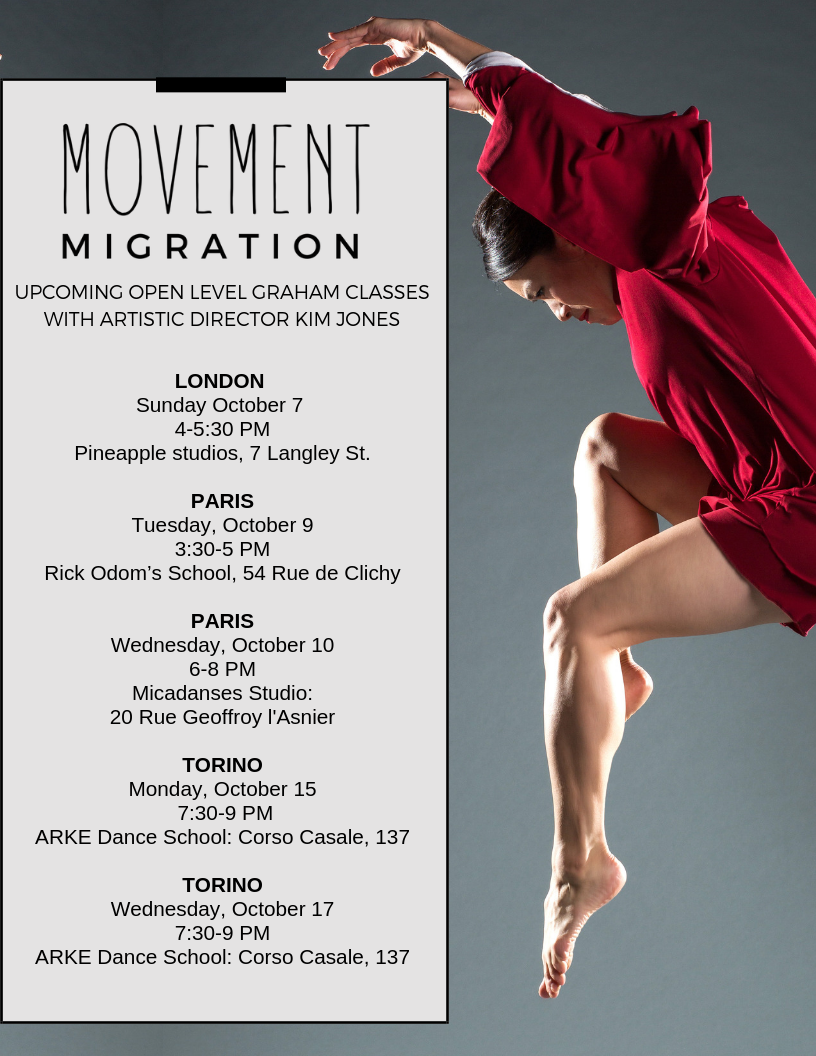 MOVEMENT
MIGRATION

UPCOMING OPEN LEVEL GRAHAM CLASSES WITH ARTISTIC DIRECTOR KIM JONES

LONDON
Sunday October 7
4-5:30 PM
Pineapple studios, 7 Langley St.

PARIS
Tuesday, October 9
3:30-5 PM
Rick Odom's School, 54 Rue de Clichy

PARIS
Wednesday, October 10
6-8 PM
Micadanses Studio:
20 Rue Geoffroy l'Asnier

TORINO
Monday, October 15
7:30-9 PM
ARKE Dance School: Corso Casale, 137

TORINO
Wednesday, October 17
7:30-9 PM
ARKE Dance School: Corso Casale, 137